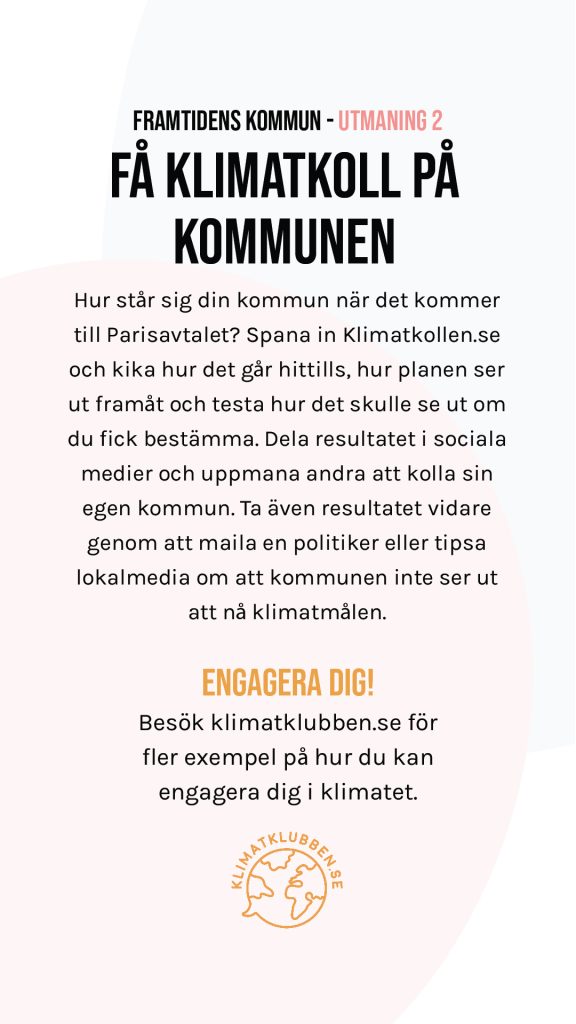 FRAMTIDENS KOMMUN - UTMANING 2
FÅ KLIMATKOLL PÅ KOMMUNEN

Hur står sig din kommun när det kommer till Parisavtalet? Spana in Klimatkollen.se och kika hur det går hittills, hur planen ser ut framåt och testa hur det skulle se ut om du fick bestämma. Dela resultatet i sociala medier och uppmana andra att kolla sin egen kommun. Ta även resultatet vidare genom att maila en politiker eller tipsa lokalmedia om att kommunen inte ser ut att nå klimatmålen.

ENGAGERA DIG!
Besök klimatklubben.se för fler exempel på hur du kan engagera dig i klimatet.

KLIMATKLUBBEN.SE